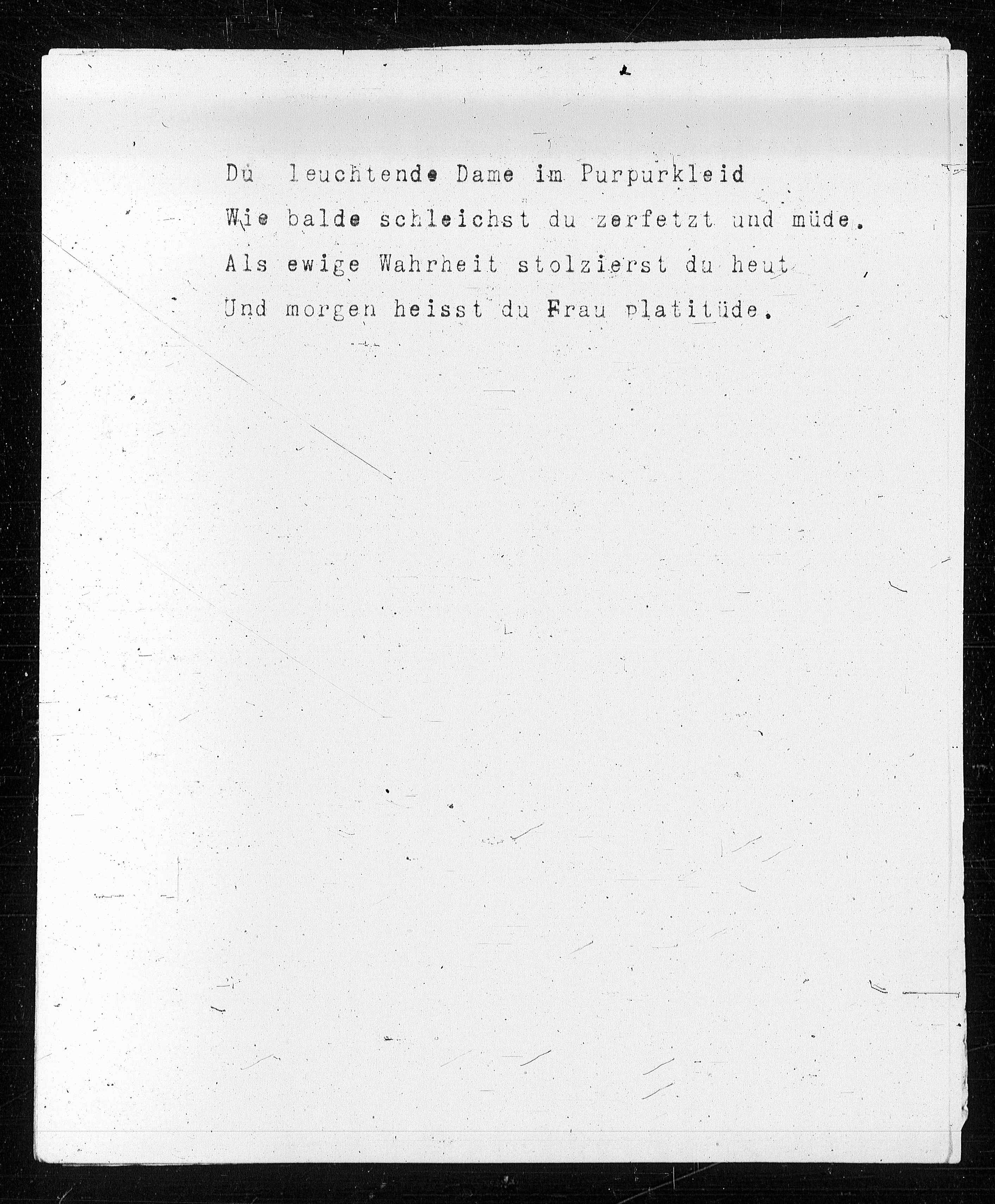 Du leuchtende Dame im Purpurkleid
Wie balde schleichst du zerfetzt und müde.
Als ewige Wahrheit stolzierst du heut
Und morgen heisst du Frau platitüde.